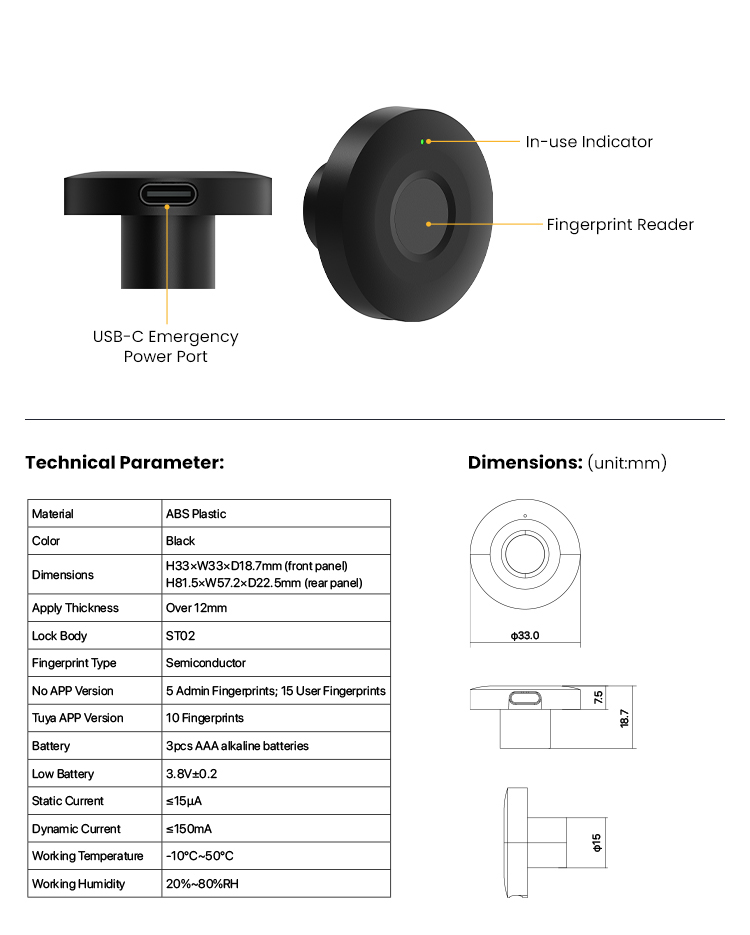 In-use Indicator

Fingerprint Reader

USB-C Emergency Power Port

Technical Parameter:

| Material | ABS Plastic |
|---|---|
| Color | Black |
| Dimensions | H33×W33×D18.7mm (front panel) H81.5×W57.2×D22.5mm (rear panel) |
| Apply Thickness | Over 12mm |
| Lock Body | ST02 |
| Fingerprint Type | Semiconductor |
| No APP Version | 5 Admin Fingerprints; 15 User Fingerprints |
| Tuya APP Version | 10 Fingerprints |
| Battery | 3pcs AAA alkaline batteries |
| Low Battery | 3.8V±0.2 |
| Static Current | ≤15μA |
| Dynamic Current | ≤150mA |
| Working Temperature | -10°C~50°C |
| Working Humidity | 20%~80%RH |

Dimensions: (unit:mm)

ϕ33.0

7.5

18.7

ϕ15